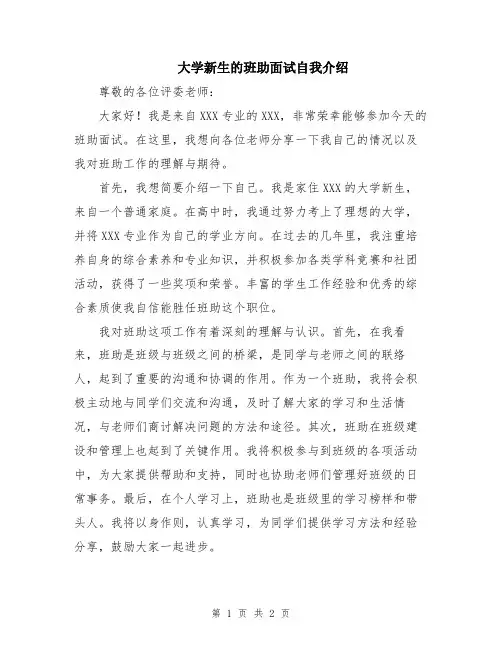 大学新生的班助面试自我介绍

尊敬的各位评委老师：

大家好！我是来自XXX专业的XXX，非常荣幸能够参加今天的班助面试。在这里，我想向各位老师分享一下我自己的情况以及我对班助工作的理解与期待。

首先，我想简要介绍一下自己。我是家住XXX的大学新生，来自一个普通家庭。在高中时，我通过努力考上了理想的大学，并将XXX专业作为自己的学业方向。在过去的几年里，我注重培养自身的综合素养和专业知识，并积极参加各类学科竞赛和社团活动，获得了一些奖项和荣誉。丰富的学生工作经验和优秀的综合素质使我自信能胜任班助这个职位。

我对班助这项工作有着深刻的理解与认识。首先，在我看来，班助是班级与班级之间的桥梁，是同学与老师之间的联络人，起到了重要的沟通和协调的作用。作为一个班助，我将会积极主动地与同学们交流和沟通，及时了解大家的学习和生活情况，与老师们商讨解决问题的方法和途径。其次，班助在班级建设和管理上也起到了关键作用。我将积极参与到班级的各项活动中，为大家提供帮助和支持，同时也协助老师们管理好班级的日常事务。最后，在个人学习上，班助也是班级里的学习榜样和带头人。我将以身作则，认真学习，为同学们提供学习方法和经验分享，鼓励大家一起进步。

第 1 页 共 2 页